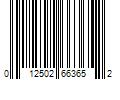 0 12502 66365 2